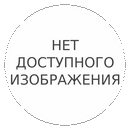 НЕТ ДОСТУПНОГО ИЗОБРАЖЕНИЯ